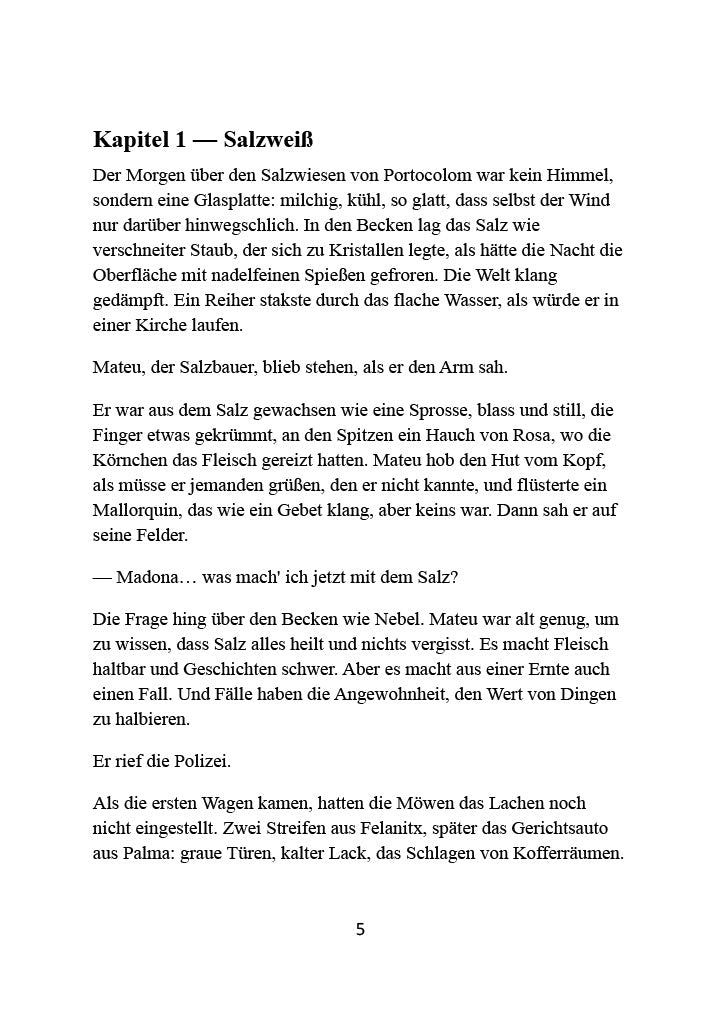 Kapitel 1 — Salzweiß

Der Morgen über den Salzwiesen von Portocolom war kein Himmel, sondern eine Glasplatte: milchig, kühl, so glatt, dass selbst der Wind nur darüber hinwegschlich. In den Becken lag das Salz wie verschneiter Staub, der sich zu Kristallen legte, als hätte die Nacht die Oberfläche mit nadelfeinen Spießen gefroren. Die Welt klang gedämpft. Ein Reiher stakste durch das flache Wasser, als würde er in einer Kirche laufen.

Mateu, der Salzbauer, blieb stehen, als er den Arm sah.

Er war aus dem Salz gewachsen wie eine Sprosse, blass und still, die Finger etwas gekrümmt, an den Spitzen ein Hauch von Rosa, wo die Körnchen das Fleisch gereizt hatten. Mateu hob den Hut vom Kopf, als müsse er jemanden grüßen, den er nicht kannte, und flüsterte ein Mallorquin, das wie ein Gebet klang, aber keins war. Dann sah er auf seine Felder.

— Madona… was mach' ich jetzt mit dem Salz?

Die Frage hing über den Becken wie Nebel. Mateu war alt genug, um zu wissen, dass Salz alles heilt und nichts vergisst. Es macht Fleisch haltbar und Geschichten schwer. Aber es macht aus einer Ernte auch einen Fall. Und Fälle haben die Angewohnheit, den Wert von Dingen zu halbieren.

Er rief die Polizei.

Als die ersten Wagen kamen, hatten die Möwen das Lachen noch nicht eingestellt. Zwei Streifen aus Felanitx, später das Gerichtsauto aus Palma: graue Türen, kalter Lack, das Schlagen von Kofferräumen.

5